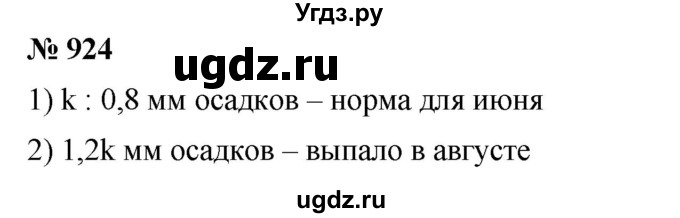 Угдз.ру

№ 924

ugdz.ru

1) k : 0,8 мм осадков – норма для июня

2) 1,2k мм осадков – выпало в августе

ugdz.ru